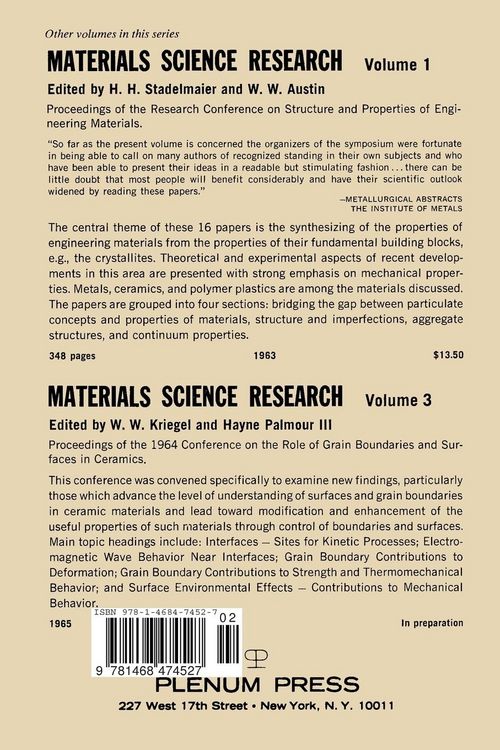 Other volumes in this series

MATERIALS SCIENCE RESEARCH Volume 1

Edited by H. H. Stadelmaier and W. W. Austin

Proceedings of the Research Conference on Structure and Properties of Engineering Materials.

"So far as the present volume is concerned the organizers of the symposium were fortunate in being able to call on many authors of recognized standing in their own subjects and who have been able to present their ideas in a readable but stimulating fashion . . . there can be little doubt that most people will benefit considerably and have their scientific outlook widened by reading these papers."

—METALLURGICAL ABSTRACTS
THE INSTITUTE OF METALS

The central theme of these 16 papers is the synthesizing of the properties of engineering materials from the properties of their fundamental building blocks, e.g., the crystallites. Theoretical and experimental aspects of recent developments in this area are presented with strong emphasis on mechanical properties. Metals, ceramics, and polymer plastics are among the materials discussed. The papers are grouped into four sections: bridging the gap between particulate concepts and properties of materials, structure and imperfections, aggregate structures, and continuum properties.

348 pages 1963 $13.50

MATERIALS SCIENCE RESEARCH Volume 3

Edited by W. W. Kriegel and Hayne Palmour III

Proceedings of the 1964 Conference on the Role of Grain Boundaries and Surfaces in Ceramics.

This conference was convened specifically to examine new findings, particularly those which advance the level of understanding of surfaces and grain boundaries in ceramic materials and lead toward modification and enhancement of the useful properties of such materials through control of boundaries and surfaces. Main topic headings include: Interfaces — Sites for Kinetic Processes; Electromagnetic Wave Behavior Near Interfaces; Grain Boundary Contributions to Deformation; Grain Boundary Contributions to Strength and Thermomechanical Behavior; and Surface Environmental Effects — Contributions to Mechanical Behavior.

1965 In preparation

ISBN 978-1-4684-7452-7
02
9 781468 474527

PLENUM PRESS
227 West 17th Street • New York, N. Y. 10011